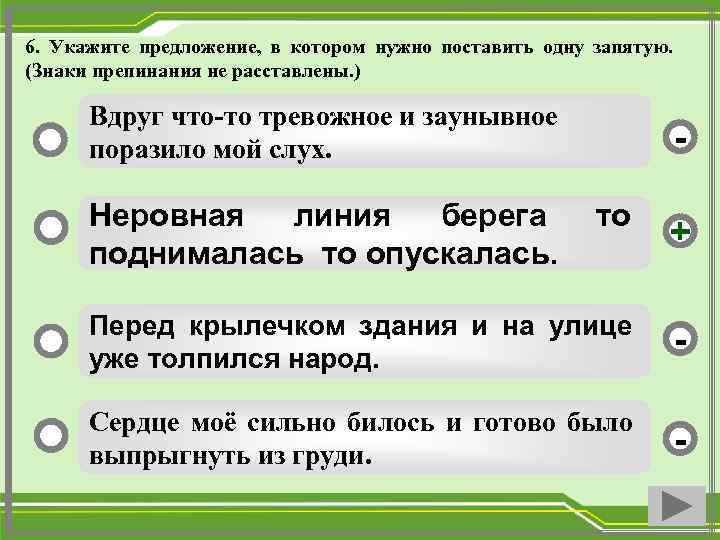 6. Укажите предложение, в котором нужно поставить одну запятую. (Знаки препинания не расставлены.)

Вдруг что-то тревожное и заунывное поразило мой слух.

-

Неровная линия берега то поднималась то опускалась.

+

Перед крылечком здания и на улице уже толпился народ.

-

Сердце моё сильно билось и готово было выпрыгнуть из груди.

-